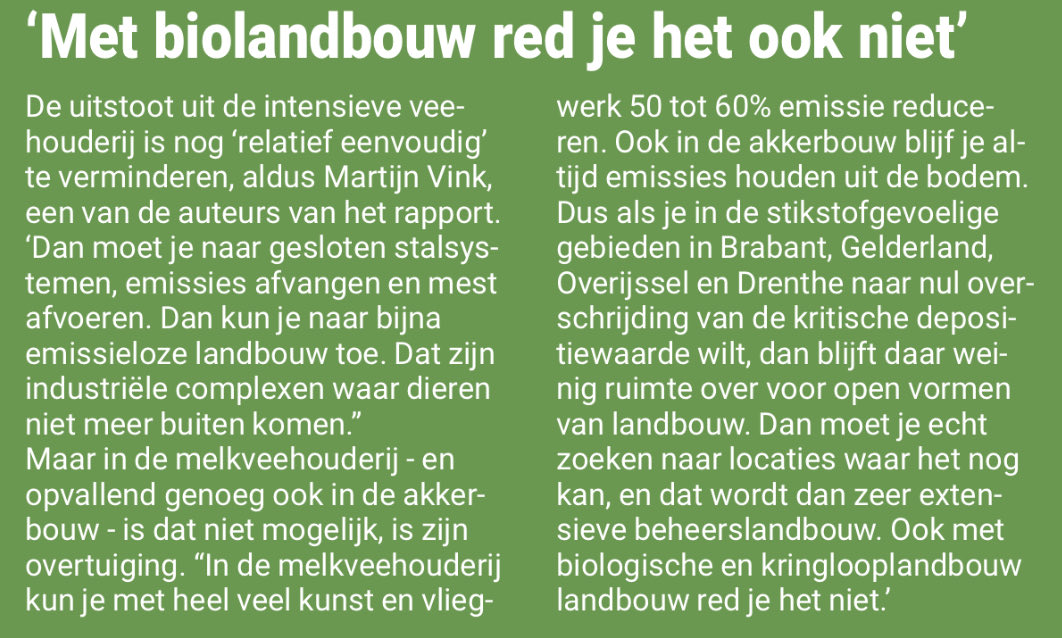 ‘Met biolandbouw red je het ook niet’

De uitstoot uit de intensieve veehouderij is nog ‘relatief eenvoudig’ te verminderen, aldus Martijn Vink, een van de auteurs van het rapport. ‘Dan moet je naar gesloten stalsystemen, emissies afvangen en mest afvoeren. Dan kun je naar bijna emissieloze landbouw toe. Dat zijn industriële complexen waar dieren niet meer buiten komen.”
Maar in de melkveehouderij - en opvallend genoeg ook in de akkerbouw - is dat niet mogelijk, is zijn overtuiging. “In de melkveehouderij kun je met heel veel kunst en vliegwerk 50 tot 60% emissie reduceren. Ook in de akkerbouw blijf je altijd emissies houden uit de bodem. Dus als je in de stikstofgevoelige gebieden in Brabant, Gelderland, Overijssel en Drenthe naar nul overschrijding van de kritische depositiewaarde wilt, dan blijft daar weinig ruimte over voor open vormen van landbouw. Dan moet je echt zoeken naar locaties waar het nog kan, en dat wordt dan zeer extensieve beheerslandbouw. Ook met biologische en kringlooplandbouw landbouw red je het niet.’